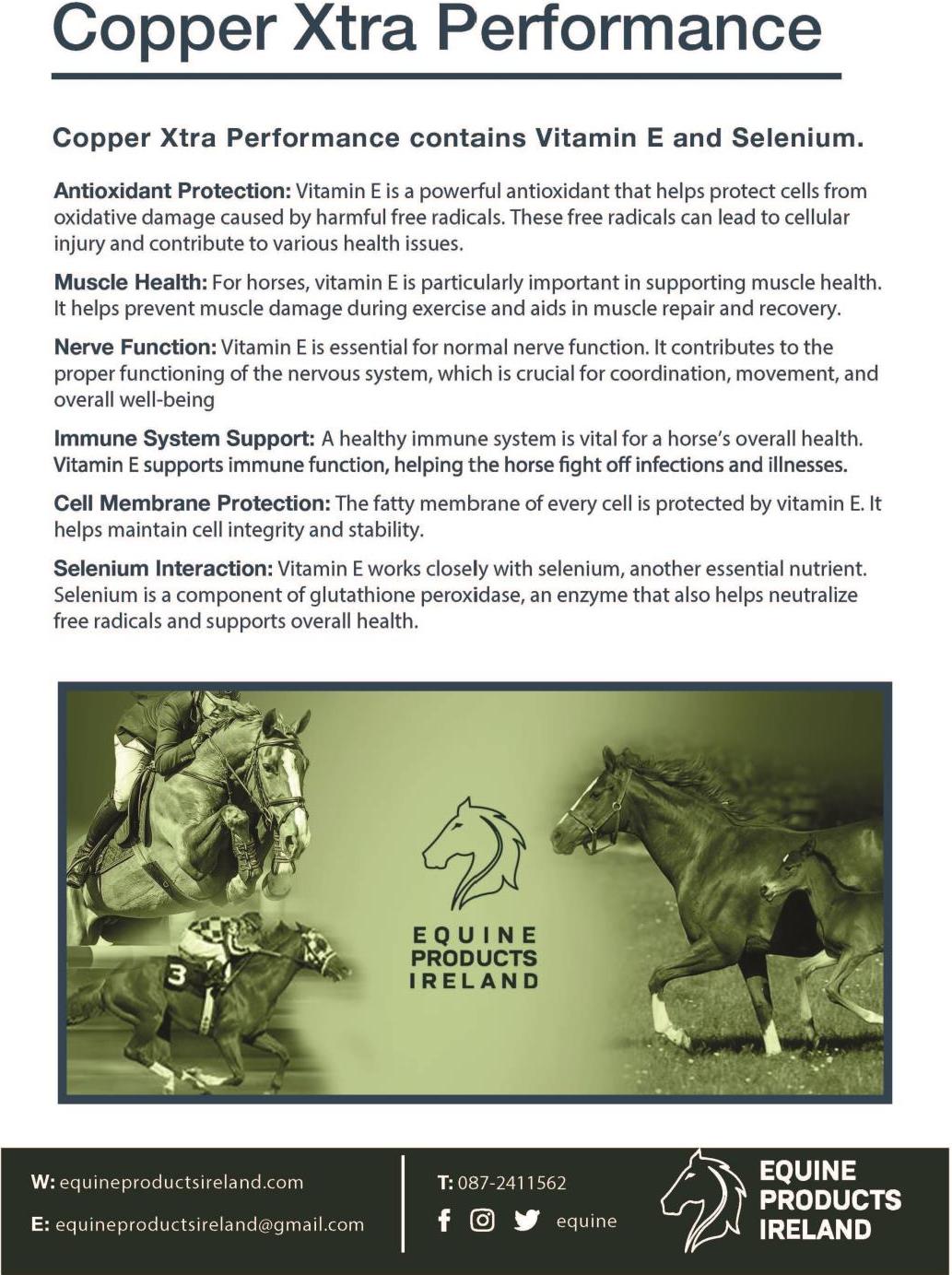 Copper Xtra Performance

Copper Xtra Performance contains Vitamin E and Selenium.

Antioxidant Protection: Vitamin E is a powerful antioxidant that helps protect cells from oxidative damage caused by harmful free radicals. These free radicals can lead to cellular injury and contribute to various health issues.

Muscle Health: For horses, vitamin E is particularly important in supporting muscle health. It helps prevent muscle damage during exercise and aids in muscle repair and recovery.

Nerve Function: Vitamin E is essential for normal nerve function. It contributes to the proper functioning of the nervous system, which is crucial for coordination, movement, and overall well-being

Immune System Support: A healthy immune system is vital for a horse's overall health. Vitamin E supports immune function, helping the horse fight off infections and illnesses.

Cell Membrane Protection: The fatty membrane of every cell is protected by vitamin E. It helps maintain cell integrity and stability.

Selenium Interaction: Vitamin E works closely with selenium, another essential nutrient. Selenium is a component of glutathione peroxidase, an enzyme that also helps neutralize free radicals and supports overall health.

3

EQUINE PRODUCTS IRELAND

W: equineproductsireland.com
E: equineproductsireland@gmail.com

T: 087-2411562
equine

EQUINE PRODUCTS IRELAND